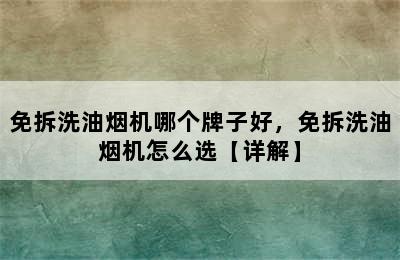 免拆洗油烟机哪个牌子好，免拆洗油烟机怎么选【详解】